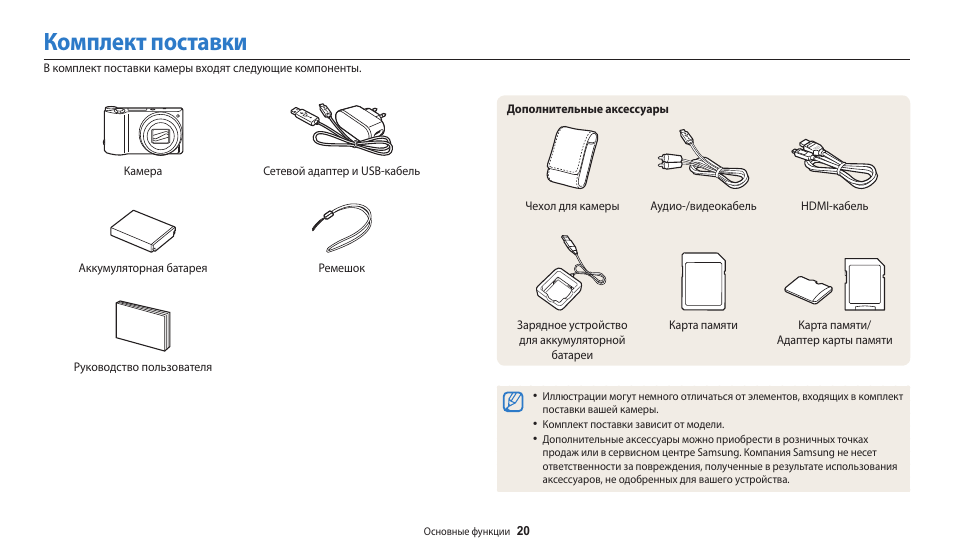 Комплект поставки

В комплект поставки камеры входят следующие компоненты.

Камера

Сетевой адаптер и USB-кабель

Аккумуляторная батарея

Ремешок

Руководство пользователя

Дополнительные аксессуары

Чехол для камеры

Аудио-/видеокабель

HDMI-кабель

Зарядное устройство для аккумуляторной батареи

Карта памяти

Карта памяти/ Адаптер карты памяти

• Иллюстрации могут немного отличаться от элементов, входящих в комплект поставки вашей камеры.
• Комплект поставки зависит от модели.
• Дополнительные аксессуары можно приобрести в розничных точках продаж или в сервисном центре Samsung. Компания Samsung не несет ответственности за повреждения, полученные в результате использования аксессуаров, не одобренных для вашего устройства.

Основные функции 20